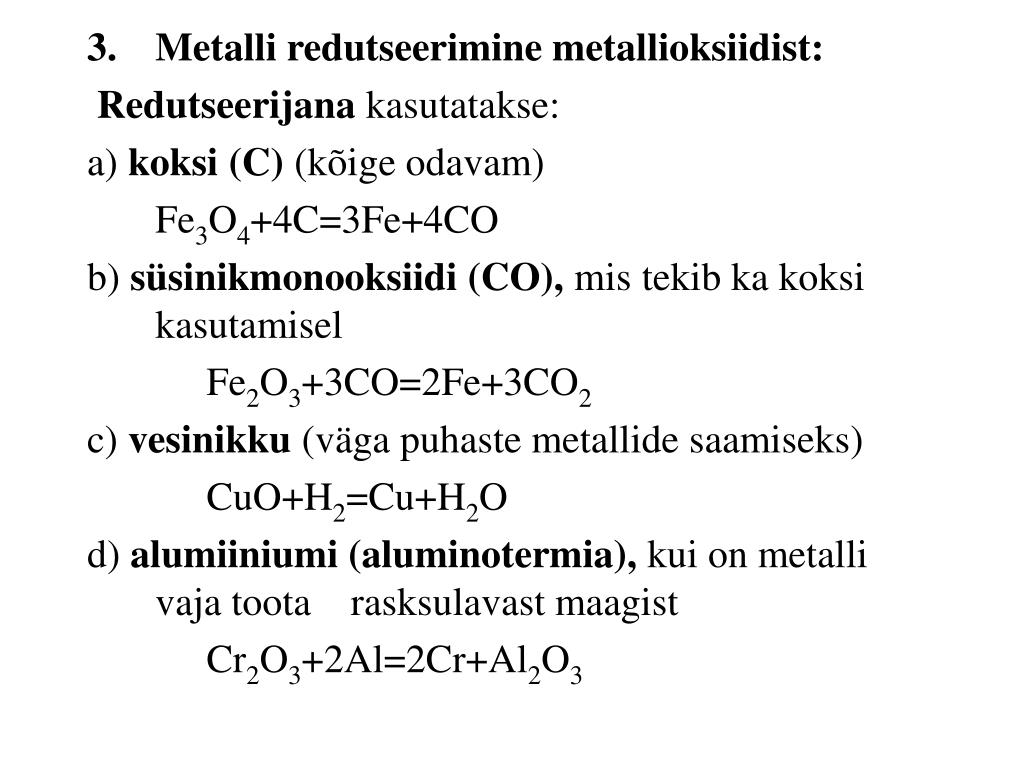 3. Metalli redutseerimine metallioksiidist:

Redutseerijana kasutatakse:

a) koksi (C) (kõige odavam)

$Fe_3O_4+4C=3Fe+4CO$

b) süsinikmonooksiidi (CO), mis tekib ka koksi kasutamisel

$Fe_2O_3+3CO=2Fe+3CO_2$

c) vesinikku (väga puhaste metallide saamiseks)

$CuO+H_2=Cu+H_2O$

d) alumiiniumi (aluminotermia), kui on metalli vaja toota rasksulavast maagist

$Cr_2O_3+2Al=2Cr+Al_2O_3$